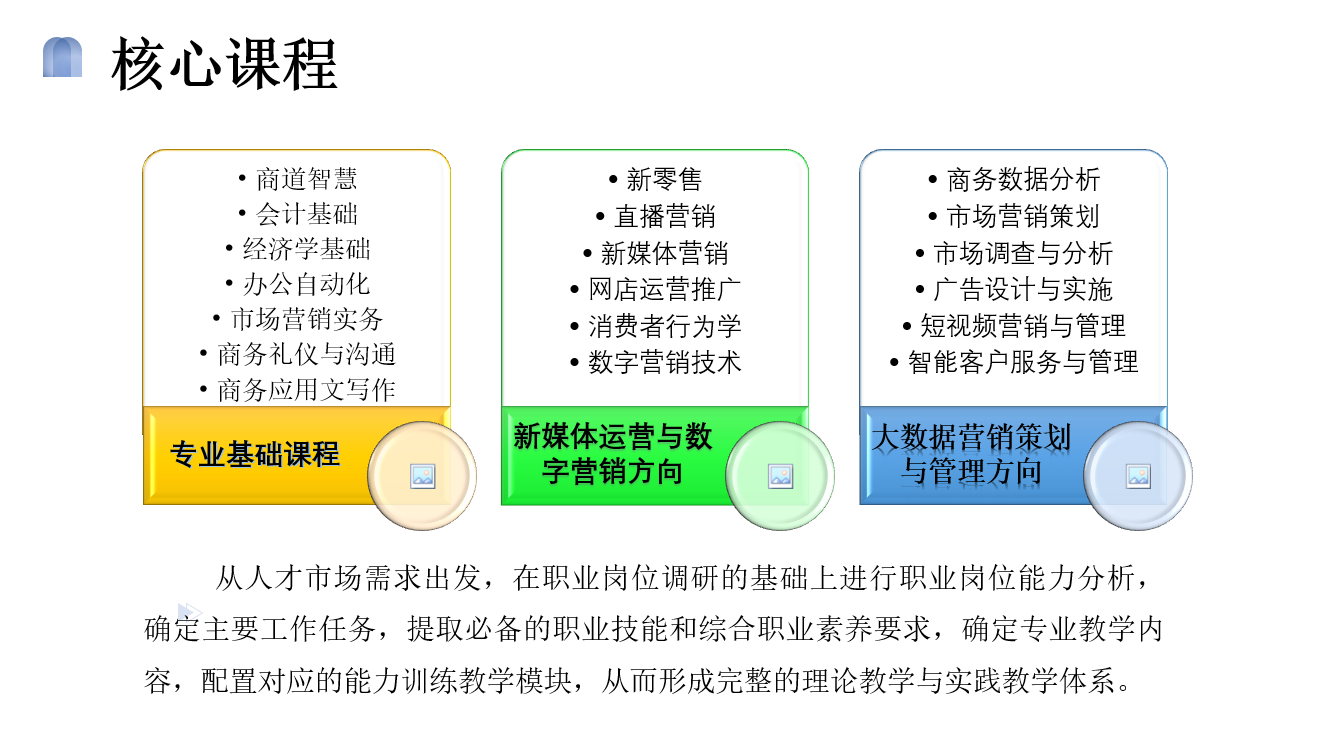 核心课程

• 商道智慧
• 会计基础
• 经济学基础
• 办公自动化
• 市场营销实务
• 商务礼仪与沟通
• 商务应用文写作

专业基础课程

• 新零售
• 直播营销
• 新媒体营销
• 网店运营推广
• 消费者行为学
• 数字营销技术

新媒体运营与数字营销方向

• 商务数据分析
• 市场营销策划
• 市场调查与分析
• 广告设计与实施
• 短视频营销与管理
• 智能客户服务与管理

大数据营销策划与管理方向

从人才市场需求出发，在职业岗位调研的基础上进行职业岗位能力分析，确定主要工作任务，提取必备的职业技能和综合职业素养要求，确定专业教学内容，配置对应的能力训练教学模块，从而形成完整的理论教学与实践教学体系。